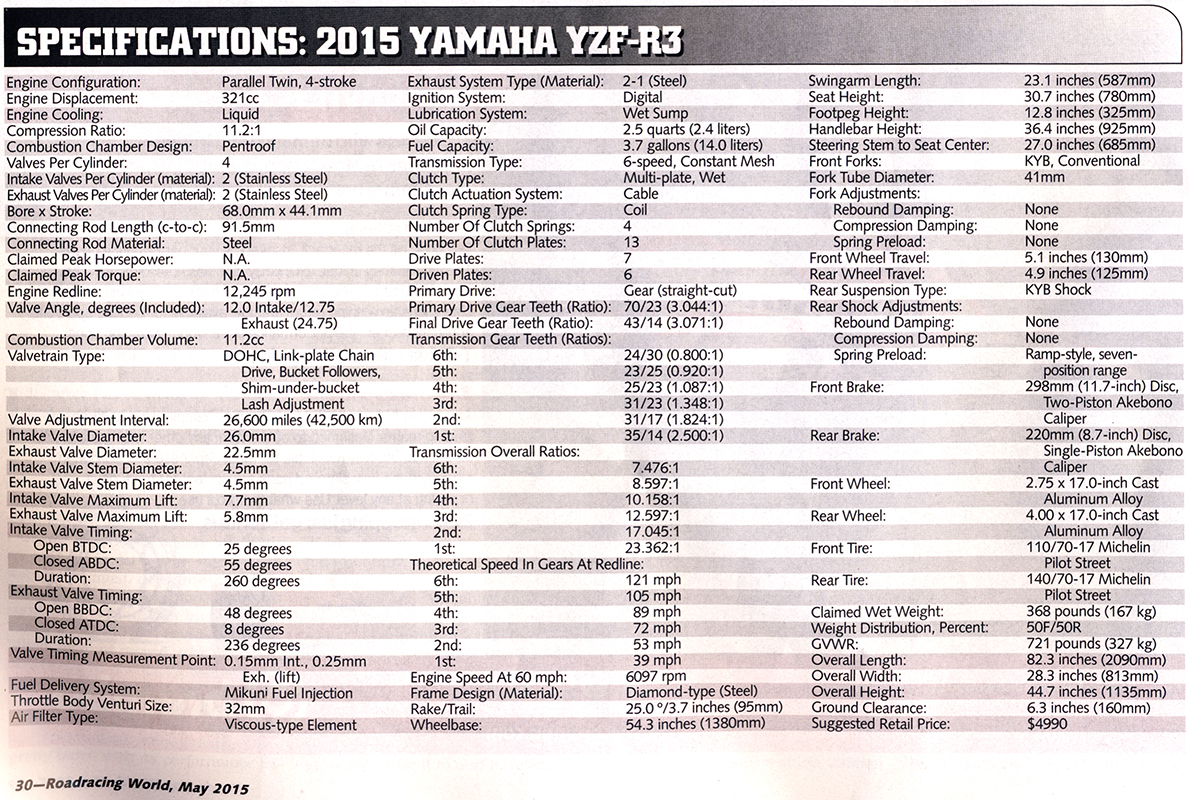 SPECIFICATIONS: 2015 YAMAHA YZF-R3

| | |
|---|---|
| Engine Configuration: | Parallel Twin, 4-stroke |
| Engine Displacement: | 321cc |
| Engine Cooling: | Liquid |
| Compression Ratio: | 11.2:1 |
| Combustion Chamber Design: | Pentroof |
| Valves Per Cylinder: | 4 |
| Intake Valves Per Cylinder (material): | 2 (Stainless Steel) |
| Exhaust Valves Per Cylinder (material): | 2 (Stainless Steel) |
| Bore x Stroke: | 68.0mm x 44.1mm |
| Connecting Rod Length (c-to-c): | 91.5mm |
| Connecting Rod Material: | Steel |
| Claimed Peak Horsepower: | N.A. |
| Claimed Peak Torque: | N.A. |
| Engine Redline: | 12,245 rpm |
| Valve Angle, degrees (Included): | 12.0 Intake/12.75 Exhaust (24.75) |
| Combustion Chamber Volume: | 11.2cc |
| Valvetrain Type: | DOHC, Link-plate Chain Drive, Bucket Followers, Shim-under-bucket Lash Adjustment |
| Valve Adjustment Interval: | 26,600 miles (42,500 km) |
| Intake Valve Diameter: | 26.0mm |
| Exhaust Valve Diameter: | 22.5mm |
| Intake Valve Stem Diameter: | 4.5mm |
| Exhaust Valve Stem Diameter: | 4.5mm |
| Intake Valve Maximum Lift: | 7.7mm |
| Exhaust Valve Maximum Lift: | 5.8mm |
| Intake Valve Timing: | |
| Open BTDC: | 25 degrees |
| Closed ABDC: | 55 degrees |
| Duration: | 260 degrees |
| Exhaust Valve Timing: | |
| Open BBDC: | 48 degrees |
| Closed ATDC: | 8 degrees |
| Duration: | 236 degrees |
| Valve Timing Measurement Point: | 0.15mm Int., 0.25mm Exh. (lift) |
| Fuel Delivery System: | Mikuni Fuel Injection |
| Throttle Body Venturi Size: | 32mm |
| Air Filter Type: | Viscous-type Element |

| | |
|---|---|
| Exhaust System Type (Material): | 2-1 (Steel) |
| Ignition System: | Digital |
| Lubrication System: | Wet Sump |
| Oil Capacity: | 2.5 quarts (2.4 liters) |
| Fuel Capacity: | 3.7 gallons (14.0 liters) |
| Transmission Type: | 6-speed, Constant Mesh |
| Clutch Type: | Multi-plate, Wet |
| Clutch Actuation System: | Cable |
| Clutch Spring Type: | Coil |
| Number Of Clutch Springs: | 4 |
| Number Of Clutch Plates: | 13 |
| Drive Plates: | 7 |
| Driven Plates: | 6 |
| Primary Drive: | Gear (straight-cut) |
| Primary Drive Gear Teeth (Ratio): | 70/23 (3.044:1) |
| Final Drive Gear Teeth (Ratio): | 43/14 (3.071:1) |
| Transmission Gear Teeth (Ratios): | |
| 6th: | 24/30 (0.800:1) |
| 5th: | 23/25 (0.920:1) |
| 4th: | 25/23 (1.087:1) |
| 3rd: | 31/23 (1.348:1) |
| 2nd: | 31/17 (1.824:1) |
| 1st: | 35/14 (2.500:1) |
| Transmission Overall Ratios: | |
| 6th: | 7.476:1 |
| 5th: | 8.597:1 |
| 4th: | 10.158:1 |
| 3rd: | 12.597:1 |
| 2nd: | 17.045:1 |
| 1st: | 23.362:1 |
| Theoretical Speed In Gears At Redline: | |
| 6th: | 121 mph |
| 5th: | 105 mph |
| 4th: | 89 mph |
| 3rd: | 72 mph |
| 2nd: | 53 mph |
| 1st: | 39 mph |
| Engine Speed At 60 mph: | 6097 rpm |
| Frame Design (Material): | Diamond-type (Steel) |
| Rake/Trail: | 25.0 °/3.7 inches (95mm) |
| Wheelbase: | 54.3 inches (1380mm) |

| | |
|---|---|
| Swingarm Length: | 23.1 inches (587mm) |
| Seat Height: | 30.7 inches (780mm) |
| Footpeg Height: | 12.8 inches (325mm) |
| Handlebar Height: | 36.4 inches (925mm) |
| Steering Stem to Seat Center: | 27.0 inches (685mm) |
| Front Forks: | KYB, Conventional |
| Fork Tube Diameter: | 41mm |
| Fork Adjustments: | |
| Rebound Damping: | None |
| Compression Damping: | None |
| Spring Preload: | None |
| Front Wheel Travel: | 5.1 inches (130mm) |
| Rear Wheel Travel: | 4.9 inches (125mm) |
| Rear Suspension Type: | KYB Shock |
| Rear Shock Adjustments: | |
| Rebound Damping: | None |
| Compression Damping: | None |
| Spring Preload: | Ramp-style, seven-position range |
| Front Brake: | 298mm (11.7-inch) Disc, Two-Piston Akebono Caliper |
| Rear Brake: | 220mm (8.7-inch) Disc, Single-Piston Akebono Caliper |
| Front Wheel: | 2.75 x 17.0-inch Cast Aluminum Alloy |
| Rear Wheel: | 4.00 x 17.0-inch Cast Aluminum Alloy |
| Front Tire: | 110/70-17 Michelin Pilot Street |
| Rear Tire: | 140/70-17 Michelin Pilot Street |
| Claimed Wet Weight: | 368 pounds (167 kg) |
| Weight Distribution, Percent: | 50F/50R |
| GVWR: | 721 pounds (327 kg) |
| Overall Length: | 82.3 inches (2090mm) |
| Overall Width: | 28.3 inches (813mm) |
| Overall Height: | 44.7 inches (1135mm) |
| Ground Clearance: | 6.3 inches (160mm) |
| Suggested Retail Price: | $4990 |

30—Roadracing World, May 2015